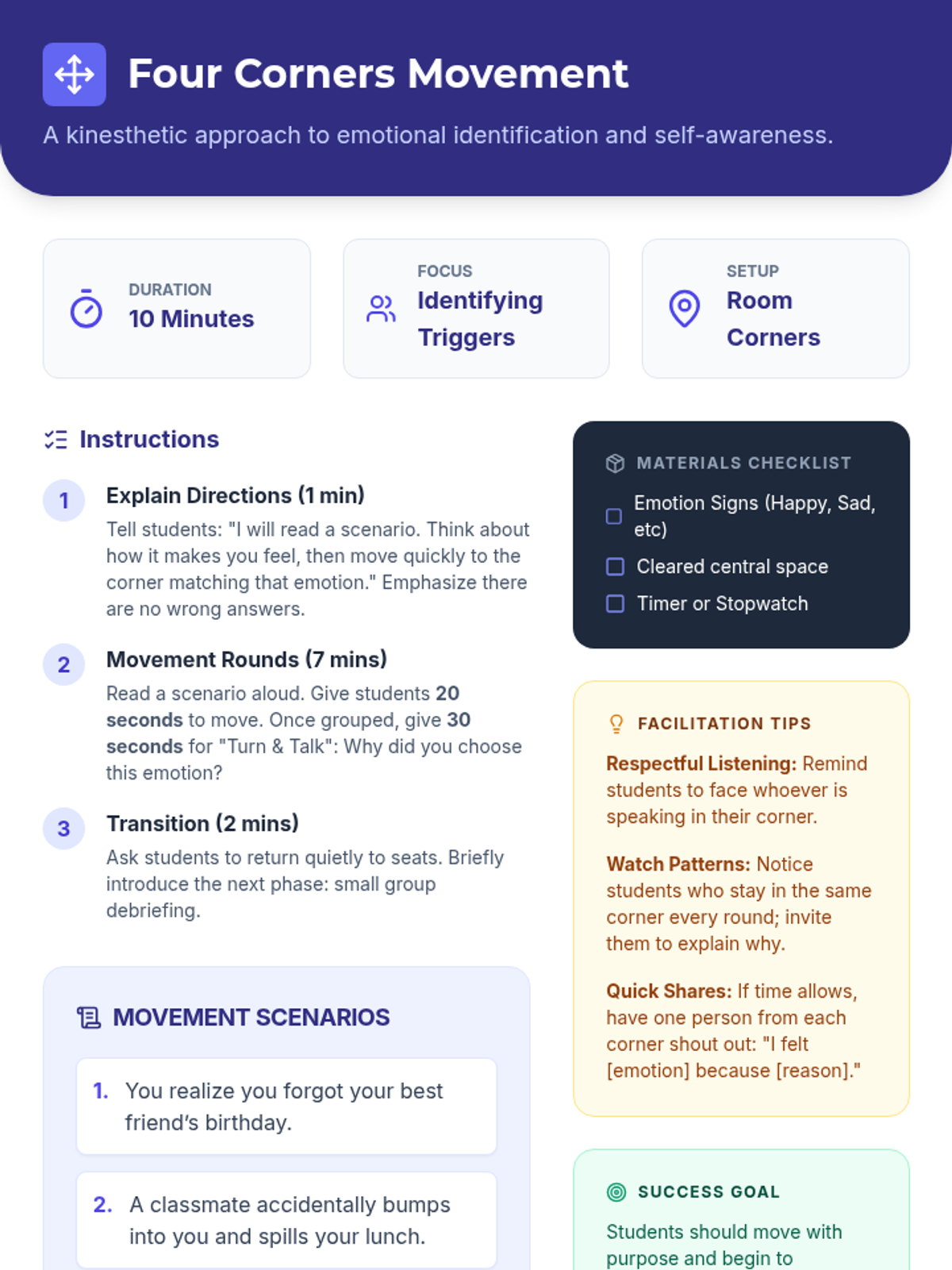 Four Corners Movement

A kinesthetic approach to emotional identification and self-awareness.

DURATION
10 Minutes

FOCUS
Identifying Triggers

SETUP
Room Corners

Instructions

1 Explain Directions (1 min)
Tell students: "I will read a scenario. Think about how it makes you feel, then move quickly to the corner matching that emotion." Emphasize there are no wrong answers.

2 Movement Rounds (7 mins)
Read a scenario aloud. Give students 20 seconds to move. Once grouped, give 30 seconds for "Turn & Talk": Why did you choose this emotion?

3 Transition (2 mins)
Ask students to return quietly to seats. Briefly introduce the next phase: small group debriefing.

MOVEMENT SCENARIOS

1. You realize you forgot your best friend's birthday.

2. A classmate accidentally bumps into you and spills your lunch.

MATERIALS CHECKLIST
Emotion Signs (Happy, Sad, etc)
Cleared central space
Timer or Stopwatch

FACILITATION TIPS

Respectful Listening: Remind students to face whoever is speaking in their corner.

Watch Patterns: Notice students who stay in the same corner every round; invite them to explain why.

Quick Shares: If time allows, have one person from each corner shout out: "I felt [emotion] because [reason]."

SUCCESS GOAL

Students should move with purpose and begin to